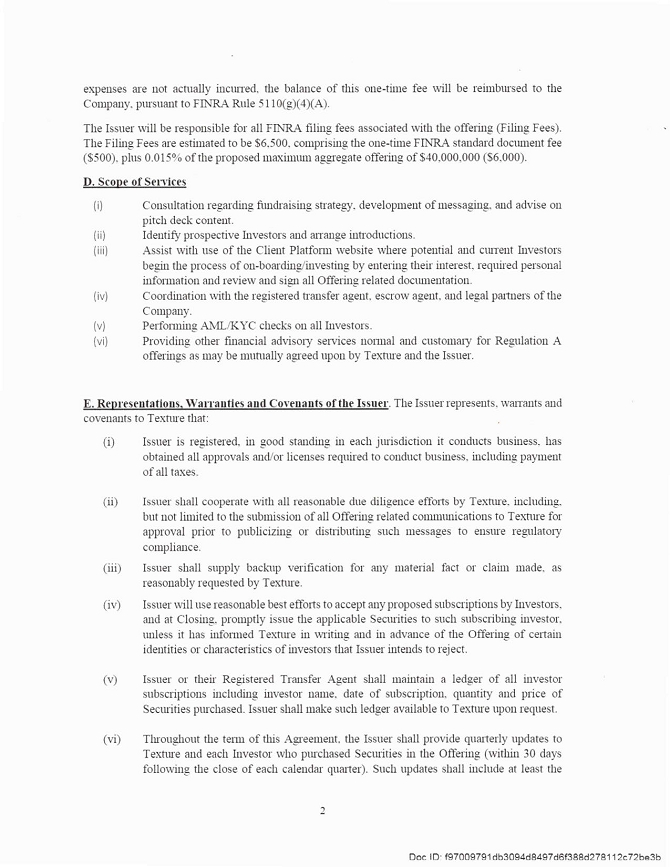 expenses are not actually incurred, the balance of this one-time fee will be reimbursed to the Company, pursuant to FINRA Rule 5110(g)(4)(A).

The Issuer will be responsible for all FINRA filing fees associated with the offering (Filing Fees). The Filing Fees are estimated to be $6,500, comprising the one-time FINRA standard document fee ($500), plus 0.015% of the proposed maximum aggregate offering of $40,000,000 ($6,000).

D. Scope of Services

(i) Consultation regarding fundraising strategy, development of messaging, and advise on pitch deck content.
(ii) Identify prospective Investors and arrange introductions.
(iii) Assist with use of the Client Platform website where potential and current Investors begin the process of on-boarding/investing by entering their interest, required personal information and review and sign all Offering related documentation.
(iv) Coordination with the registered transfer agent, escrow agent, and legal partners of the Company.
(v) Performing AML/KYC checks on all Investors.
(vi) Providing other financial advisory services normal and customary for Regulation A offerings as may be mutually agreed upon by Texture and the Issuer.

E. Representations, Warranties and Covenants of the Issuer. The Issuer represents, warrants and covenants to Texture that:

(i) Issuer is registered, in good standing in each jurisdiction it conducts business, has obtained all approvals and/or licenses required to conduct business, including payment of all taxes.

(ii) Issuer shall cooperate with all reasonable due diligence efforts by Texture, including, but not limited to the submission of all Offering related communications to Texture for approval prior to publicizing or distributing such messages to ensure regulatory compliance.

(iii) Issuer shall supply backup verification for any material fact or claim made, as reasonably requested by Texture.

(iv) Issuer will use reasonable best efforts to accept any proposed subscriptions by Investors, and at Closing, promptly issue the applicable Securities to such subscribing investor, unless it has informed Texture in writing and in advance of the Offering of certain identities or characteristics of investors that Issuer intends to reject.

(v) Issuer or their Registered Transfer Agent shall maintain a ledger of all investor subscriptions including investor name, date of subscription, quantity and price of Securities purchased. Issuer shall make such ledger available to Texture upon request.

(vi) Throughout the term of this Agreement, the Issuer shall provide quarterly updates to Texture and each Investor who purchased Securities in the Offering (within 30 days following the close of each calendar quarter). Such updates shall include at least the

2

Doc ID: f97009791db3094d8497d6f388d278112c72be3b